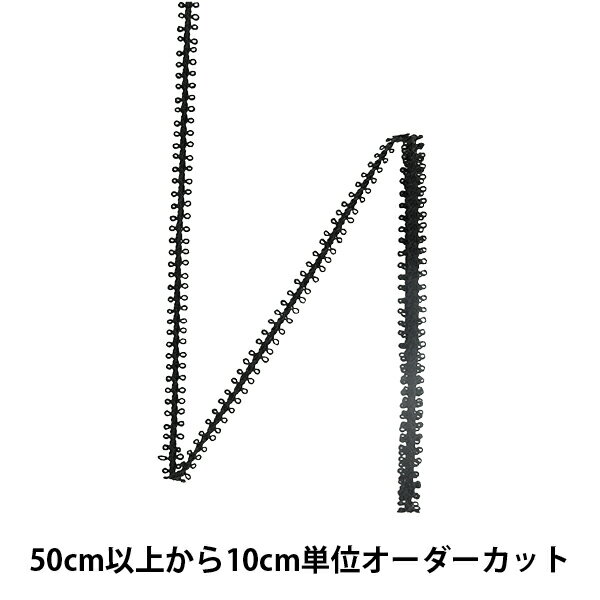 50cm以上から10cm単位オーダーカット